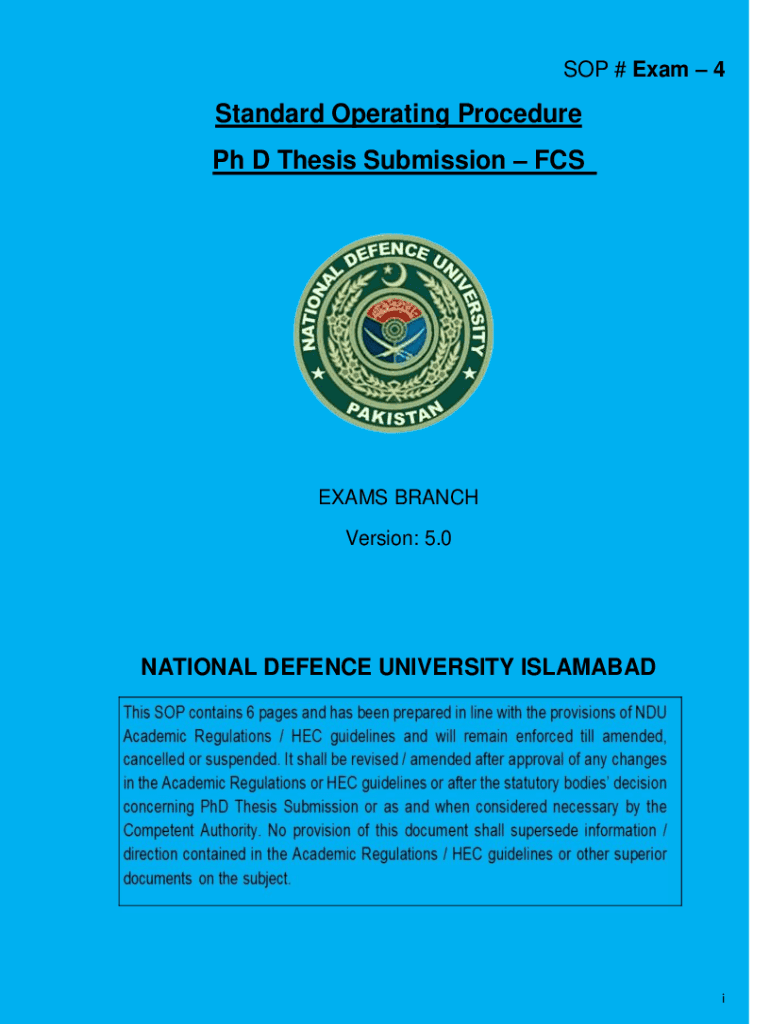 SOP # Exam – 4

Standard Operating Procedure

Ph D Thesis Submission – FCS

NATIONAL DEFENCE UNIVERSITY

PAKISTAN

EXAMS BRANCH

Version: 5.0

NATIONAL DEFENCE UNIVERSITY ISLAMABAD

This SOP contains 6 pages and has been prepared in line with the provisions of NDU Academic Regulations / HEC guidelines and will remain enforced till amended, cancelled or suspended. It shall be revised / amended after approval of any changes in the Academic Regulations or HEC guidelines or after the statutory bodies' decision concerning PhD Thesis Submission or as and when considered necessary by the Competent Authority. No provision of this document shall supersede information / direction contained in the Academic Regulations / HEC guidelines or other superior documents on the subject.

i